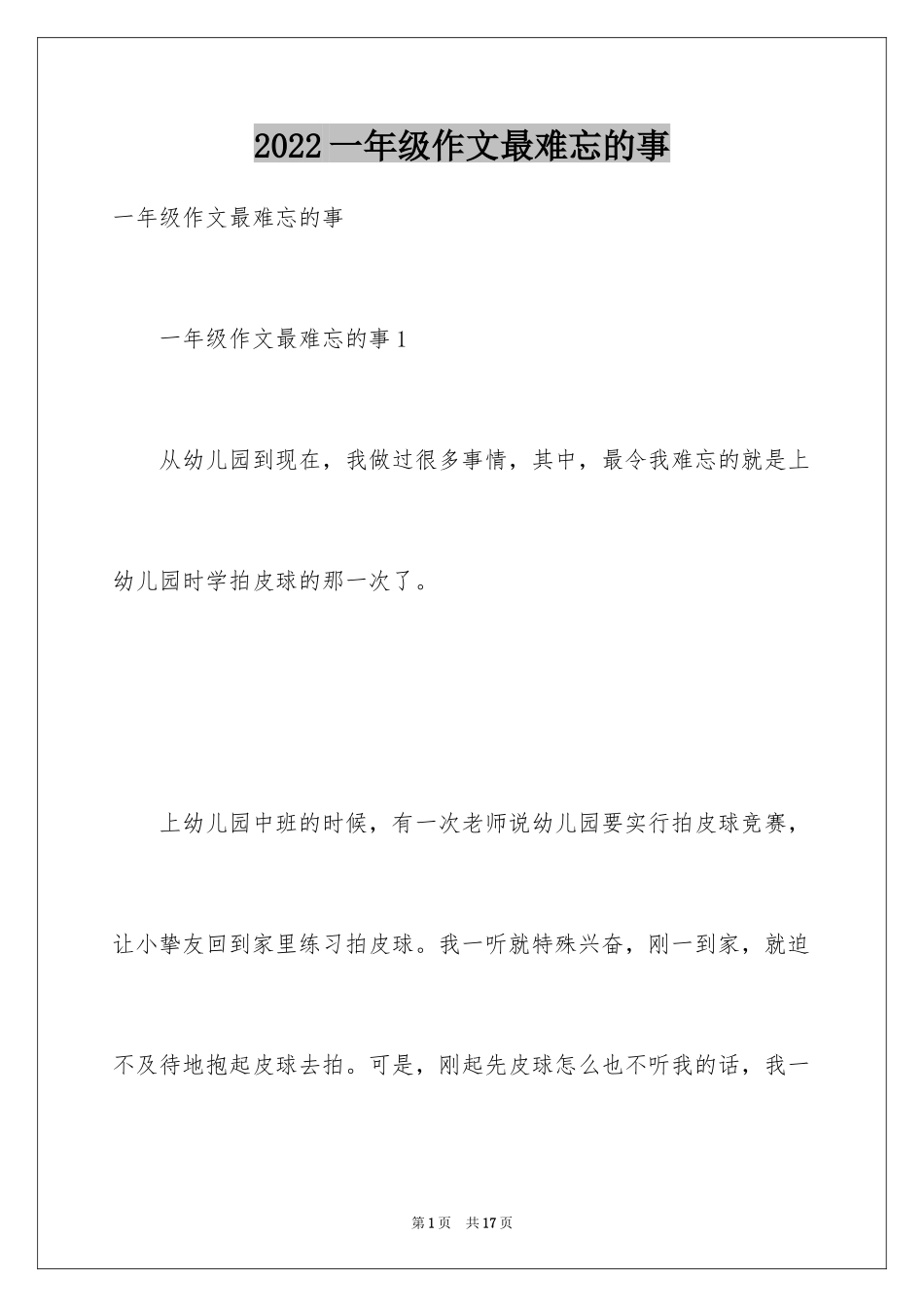 2022 一年级作文最难忘的事

一年级作文最难忘的事

一年级作文最难忘的事 1

从幼儿园到现在，我做过很多事情，其中，最令我难忘的就是上幼儿园时学拍皮球的那一次了。

上幼儿园中班的时候，有一次老师说幼儿园要实行拍皮球竞赛，让小挚友回到家里练习拍皮球。我一听就特殊兴奋，刚一到家，就迫不及待地抱起皮球去拍。可是，刚起先皮球怎么也不听我的话，我一

第 1 页 共 17 页